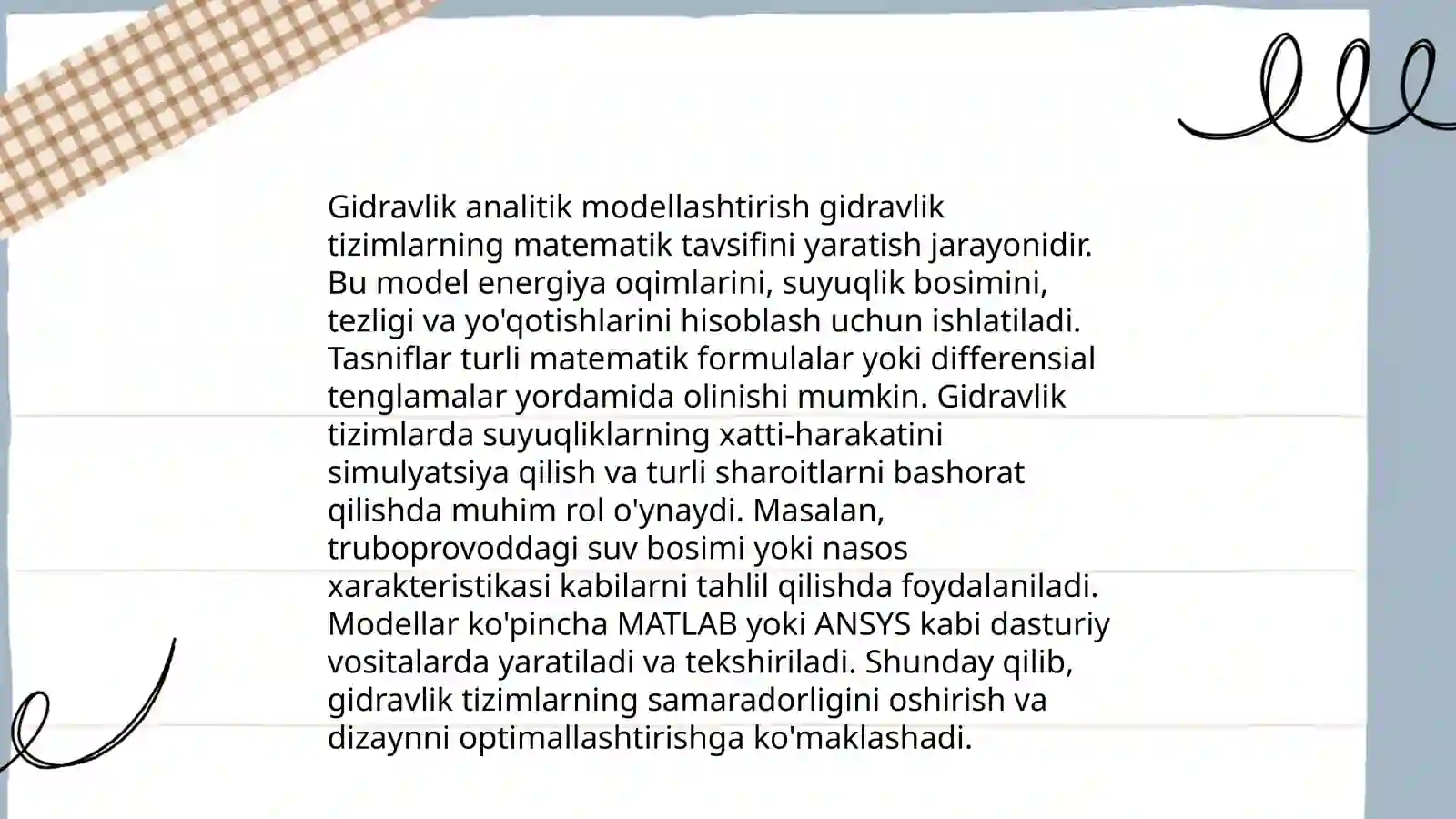 Gidravlik analitik modellashtirish gidravlik tizimlarning matematik tavsifini yaratish jarayonidir. Bu model energiya oqimlarini, suyuqlik bosimini, tezligi va yo'qotishlarini hisoblash uchun ishlatiladi. Tasniflar turli matematik formulalar yoki differensial tenglamalar yordamida olinishi mumkin. Gidravlik tizimlarda suyuqliklarning xatti-harakatini simulyatsiya qilish va turli sharoitlarni bashorat qilishda muhim rol o'ynaydi. Masalan, truboprovoddagi suv bosimi yoki nasos xarakteristikasi kabilarni tahlil qilishda foydalaniladi. Modellar ko'pincha MATLAB yoki ANSYS kabi dasturiy vositalarda yaratiladi va tekshiriladi. Shunday qilib, gidravlik tizimlarning samaradorligini oshirish va dizaynni optimallashtirishga ko'maklashadi.